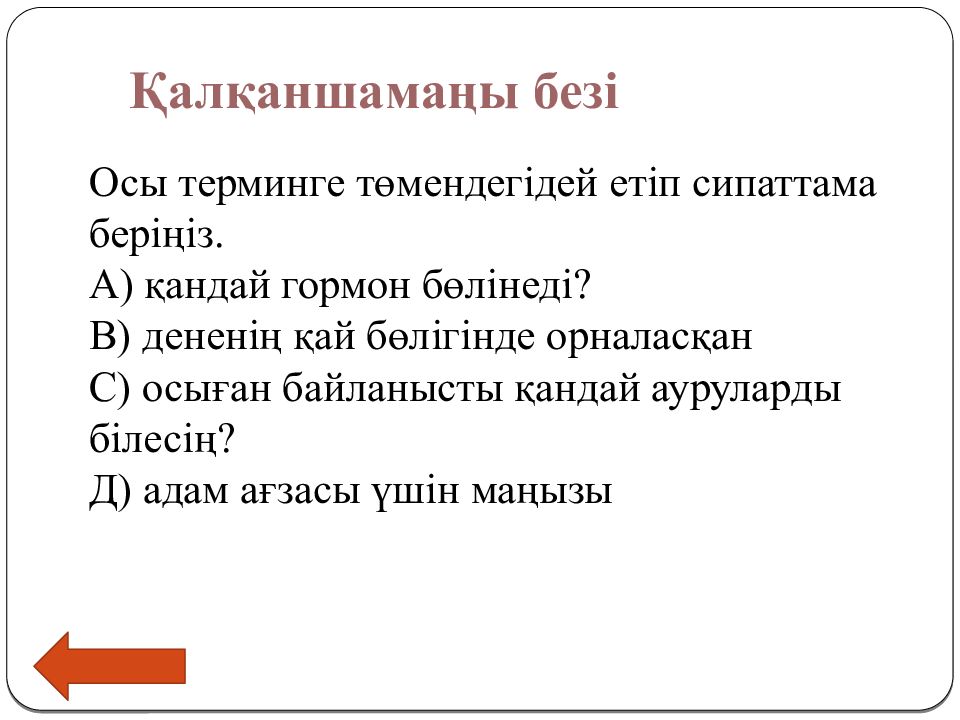 Қалқаншамаңы безі

Осы терминге төмендегідей етіп сипаттама беріңіз.
А) қандай гормон бөлінеді?
В) дененің қай бөлігінде орналасқан
С) осыған байланысты қандай ауруларды білесің?
Д) адам ағзасы үшін маңызы